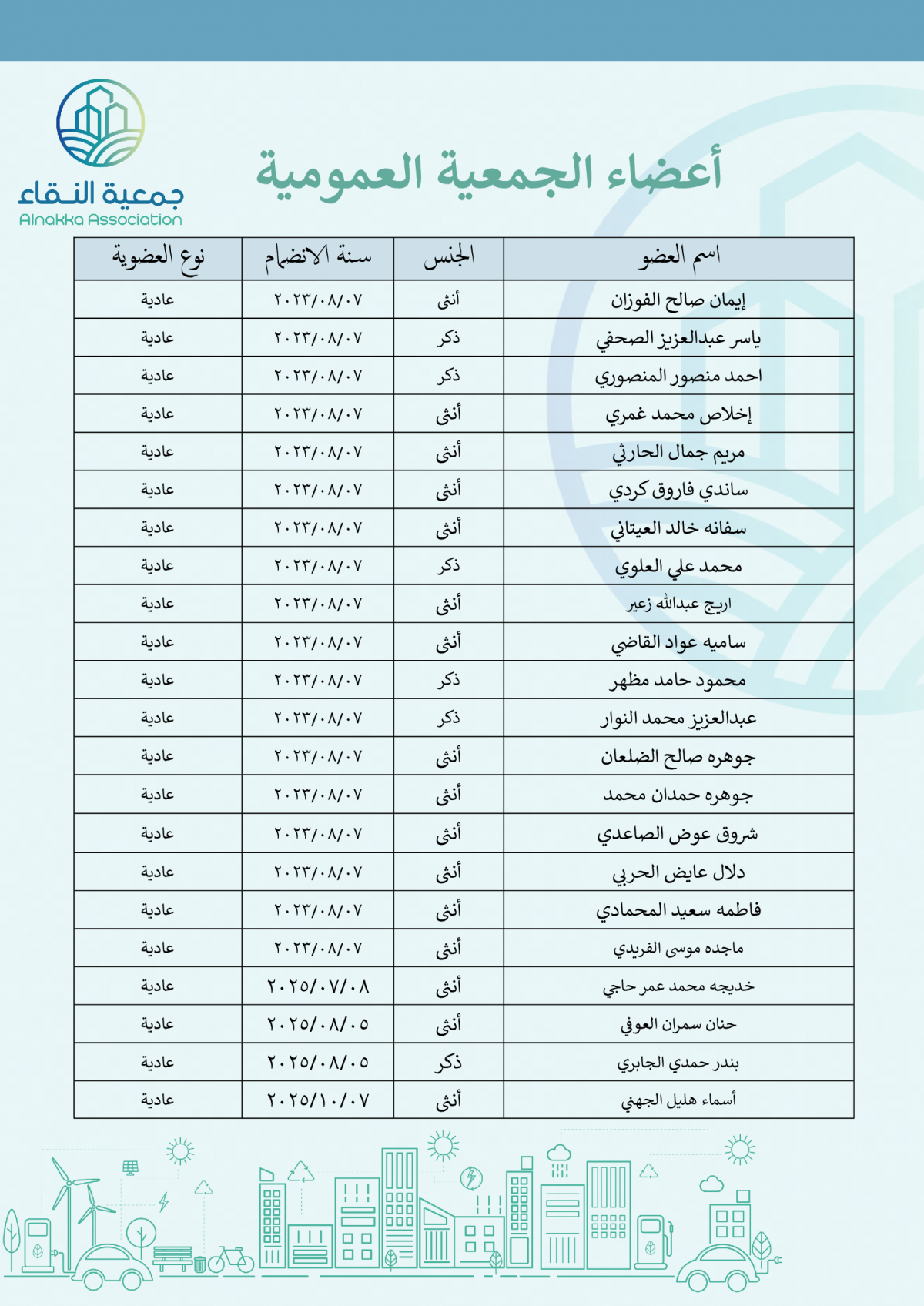 جمعية النقاء
Alnakka Association

أعضاء الجمعية العمومية

| اسم العضو | الجنس | سنة الانضمام | نوع العضوية |
|---|---|---|---|
| إيمان صالح الفوزان | أنثى | ٢٠٢٣/٠٨/٠٧ | عادية |
| ياسر عبدالعزيز الصحفي | ذكر | ٢٠٢٣/٠٨/٠٧ | عادية |
| احمد منصور المنصوري | ذكر | ٢٠٢٣/٠٨/٠٧ | عادية |
| إخلاص محمد غمري | أنثى | ٢٠٢٣/٠٨/٠٧ | عادية |
| مريم جمال الحارثي | أنثى | ٢٠٢٣/٠٨/٠٧ | عادية |
| ساندي فاروق كردي | أنثى | ٢٠٢٣/٠٨/٠٧ | عادية |
| سفانه خالد العيتاني | أنثى | ٢٠٢٣/٠٨/٠٧ | عادية |
| محمد علي العلوي | ذكر | ٢٠٢٣/٠٨/٠٧ | عادية |
| اريج عبدالله زعير | أنثى | ٢٠٢٣/٠٨/٠٧ | عادية |
| ساميه عواد القاضي | أنثى | ٢٠٢٣/٠٨/٠٧ | عادية |
| محمود حامد مظهر | ذكر | ٢٠٢٣/٠٨/٠٧ | عادية |
| عبدالعزيز محمد النوار | ذكر | ٢٠٢٣/٠٨/٠٧ | عادية |
| جوهره صالح الضلعان | أنثى | ٢٠٢٣/٠٨/٠٧ | عادية |
| جوهره حمدان محمد | أنثى | ٢٠٢٣/٠٨/٠٧ | عادية |
| شروق عوض الصاعدي | أنثى | ٢٠٢٣/٠٨/٠٧ | عادية |
| دلال عايض الحربي | أنثى | ٢٠٢٣/٠٨/٠٧ | عادية |
| فاطمه سعيد المحمادي | أنثى | ٢٠٢٣/٠٨/٠٧ | عادية |
| ماجده موسى الفريدي | أنثى | ٢٠٢٣/٠٨/٠٧ | عادية |
| خديجه محمد عمر حاجي | أنثى | ٢٠٢٥/٠٧/٠٨ | عادية |
| حنان سمران العوفي | أنثى | ٢٠٢٥/٠٨/٠٥ | عادية |
| بندر حمدي الجابري | ذكر | ٢٠٢٥/٠٨/٠٥ | عادية |
| أسماء هليل الجهني | أنثى | ٢٠٢٥/١٠/٠٧ | عادية |